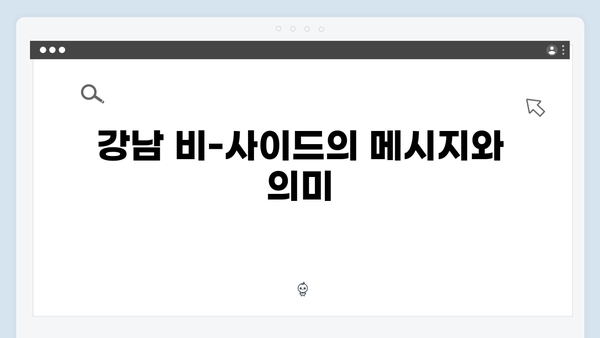 강남 비-사이드의 메시지와 의미